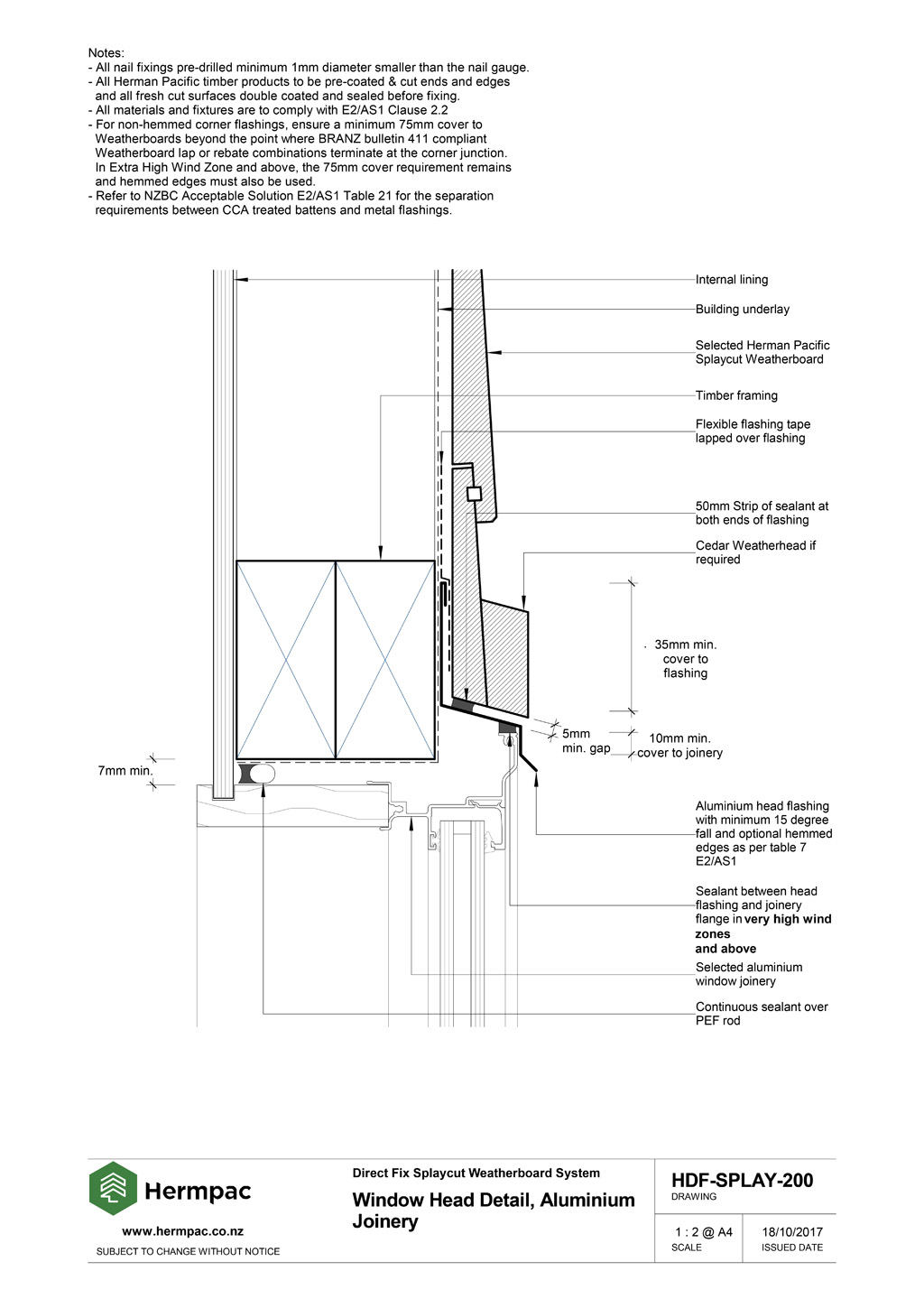 Notes:
- All nail fixings pre-drilled minimum 1mm diameter smaller than the nail gauge.
- All Herman Pacific timber products to be pre-coated & cut ends and edges and all fresh cut surfaces double coated and sealed before fixing.
- All materials and fixtures are to comply with E2/AS1 Clause 2.2
- For non-hemmed corner flashings, ensure a minimum 75mm cover to Weatherboards beyond the point where BRANZ bulletin 411 compliant Weatherboard lap or rebate combinations terminate at the corner junction. In Extra High Wind Zone and above, the 75mm cover requirement remains and hemmed edges must also be used.
- Refer to NZBC Acceptable Solution E2/AS1 Table 21 for the separation requirements between CCA treated battens and metal flashings.

Internal lining

Building underlay

Selected Herman Pacific Splaycut Weatherboard

Timber framing

Flexible flashing tape lapped over flashing

50mm Strip of sealant at both ends of flashing

Cedar Weatherhead if required

35mm min. cover to flashing

5mm min. gap

10mm min. cover to joinery

7mm min.

Aluminium head flashing with minimum 15 degree fall and optional hemmed edges as per table 7 E2/AS1

Sealant between head flashing and joinery flange in very high wind zones and above

Selected aluminium window joinery

Continuous sealant over PEF rod

Hermpac
www.hermpac.co.nz
SUBJECT TO CHANGE WITHOUT NOTICE

Direct Fix Splaycut Weatherboard System
Window Head Detail, Aluminium Joinery

HDF-SPLAY-200
DRAWING

1 : 2 @ A4
SCALE

18/10/2017
ISSUED DATE